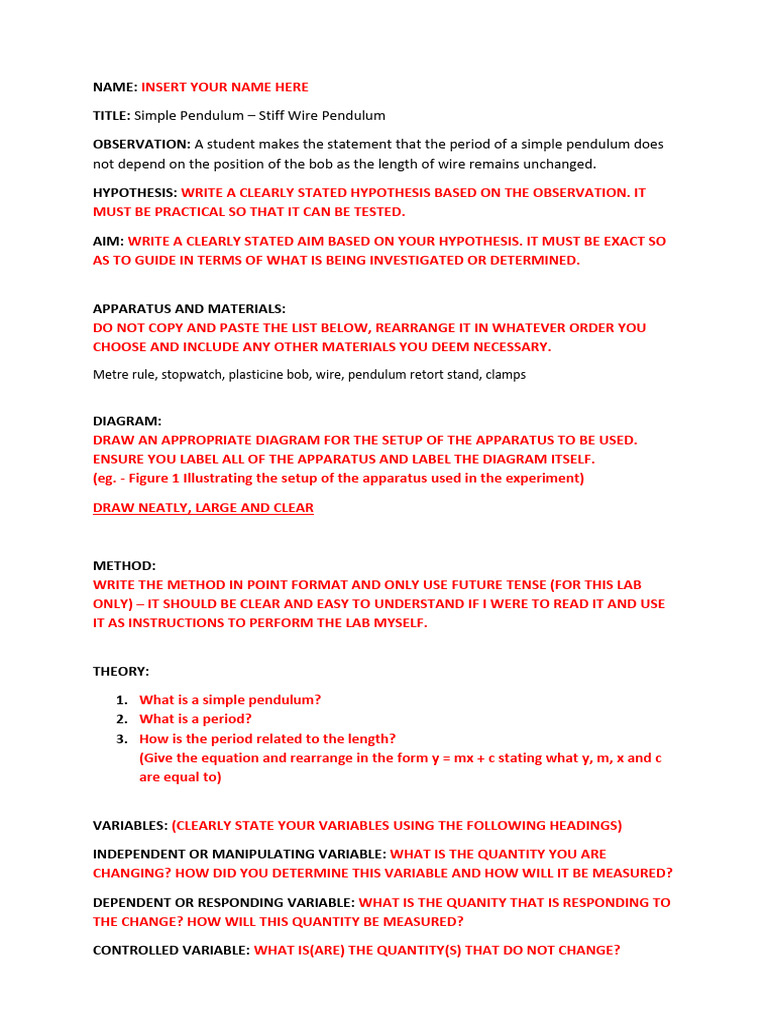 NAME: INSERT YOUR NAME HERE

TITLE: Simple Pendulum – Stiff Wire Pendulum

OBSERVATION: A student makes the statement that the period of a simple pendulum does not depend on the position of the bob as the length of wire remains unchanged.

HYPOTHESIS: WRITE A CLEARLY STATED HYPOTHESIS BASED ON THE OBSERVATION. IT MUST BE PRACTICAL SO THAT IT CAN BE TESTED.

AIM: WRITE A CLEARLY STATED AIM BASED ON YOUR HYPOTHESIS. IT MUST BE EXACT SO AS TO GUIDE IN TERMS OF WHAT IS BEING INVESTIGATED OR DETERMINED.

APPARATUS AND MATERIALS:
DO NOT COPY AND PASTE THE LIST BELOW, REARRANGE IT IN WHATEVER ORDER YOU CHOOSE AND INCLUDE ANY OTHER MATERIALS YOU DEEM NECESSARY.

Metre rule, stopwatch, plasticine bob, wire, pendulum retort stand, clamps

DIAGRAM:
DRAW AN APPROPRIATE DIAGRAM FOR THE SETUP OF THE APPARATUS TO BE USED. ENSURE YOU LABEL ALL OF THE APPARATUS AND LABEL THE DIAGRAM ITSELF.
(eg. - Figure 1 Illustrating the setup of the apparatus used in the experiment)

DRAW NEATLY, LARGE AND CLEAR

METHOD:
WRITE THE METHOD IN POINT FORMAT AND ONLY USE FUTURE TENSE (FOR THIS LAB ONLY) – IT SHOULD BE CLEAR AND EASY TO UNDERSTAND IF I WERE TO READ IT AND USE IT AS INSTRUCTIONS TO PERFORM THE LAB MYSELF.

THEORY:

1. What is a simple pendulum?
2. What is a period?
3. How is the period related to the length?
(Give the equation and rearrange in the form y = mx + c stating what y, m, x and c are equal to)

VARIABLES: (CLEARLY STATE YOUR VARIABLES USING THE FOLLOWING HEADINGS)

INDEPENDENT OR MANIPULATING VARIABLE: WHAT IS THE QUANTITY YOU ARE CHANGING? HOW DID YOU DETERMINE THIS VARIABLE AND HOW WILL IT BE MEASURED?

DEPENDENT OR RESPONDING VARIABLE: WHAT IS THE QUANITY THAT IS RESPONDING TO THE CHANGE? HOW WILL THIS QUANTITY BE MEASURED?

CONTROLLED VARIABLE: WHAT IS(ARE) THE QUANTITY(S) THAT DO NOT CHANGE?